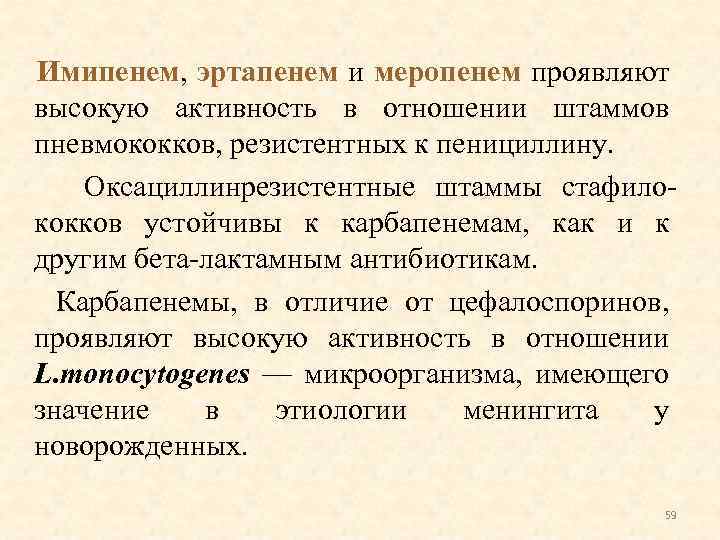 Имипенем, эртапенем и меропенем проявляют высокую активность в отношении штаммов пневмококков, резистентных к пенициллину.

Оксациллинрезистентные штаммы стафилококков устойчивы к карбапенемам, как и к другим бета-лактамным антибиотикам.

Карбапенемы, в отличие от цефалоспоринов, проявляют высокую активность в отношении L.monocytogenes — микроорганизма, имеющего значение в этиологии менингита у новорожденных.

59